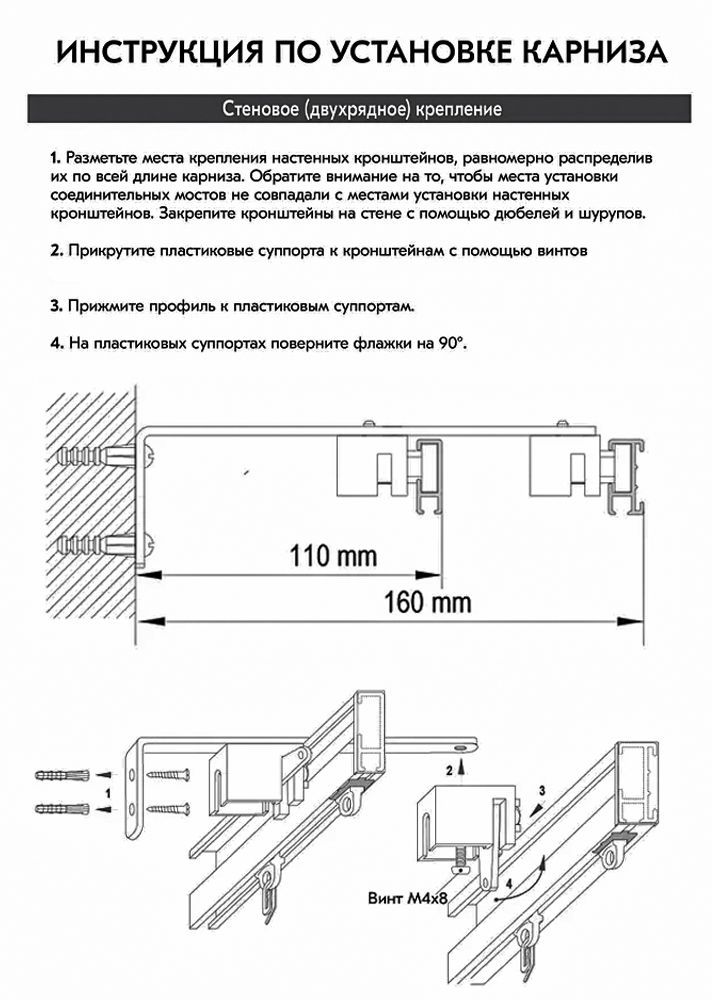 ИНСТРУКЦИЯ ПО УСТАНОВКЕ КАРНИЗА

Стеновое (двухрядное) крепление

1. Разметьте места крепления настенных кронштейнов, равномерно распределив их по всей длине карниза. Обратите внимание на то, чтобы места установки соединительных мостов не совпадали с местами установки настенных кронштейнов. Закрепите кронштейны на стене с помощью дюбелей и шурупов.

2. Прикрутите пластиковые суппорта к кронштейнам с помощью винтов

3. Прижмите профиль к пластиковым суппортам.

4. На пластиковых суппортах поверните флажки на 90°.

110 mm

160 mm

1

2

3

4

Винт М4х8